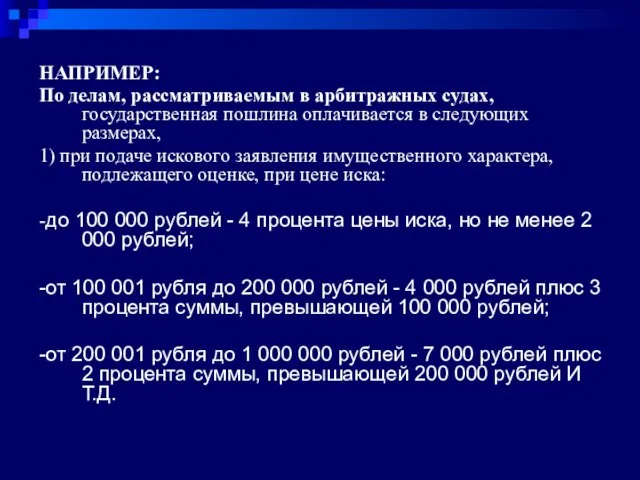 НАПРИМЕР:
По делам, рассматриваемым в арбитражных судах, государственная пошлина оплачивается в следующих размерах,
1) при подаче искового заявления имущественного характера, подлежащего оценке, при цене иска:

-до 100 000 рублей - 4 процента цены иска, но не менее 2 000 рублей;

-от 100 001 рубля до 200 000 рублей - 4 000 рублей плюс 3 процента суммы, превышающей 100 000 рублей;

-от 200 001 рубля до 1 000 000 рублей - 7 000 рублей плюс 2 процента суммы, превышающей 200 000 рублей И Т.Д.